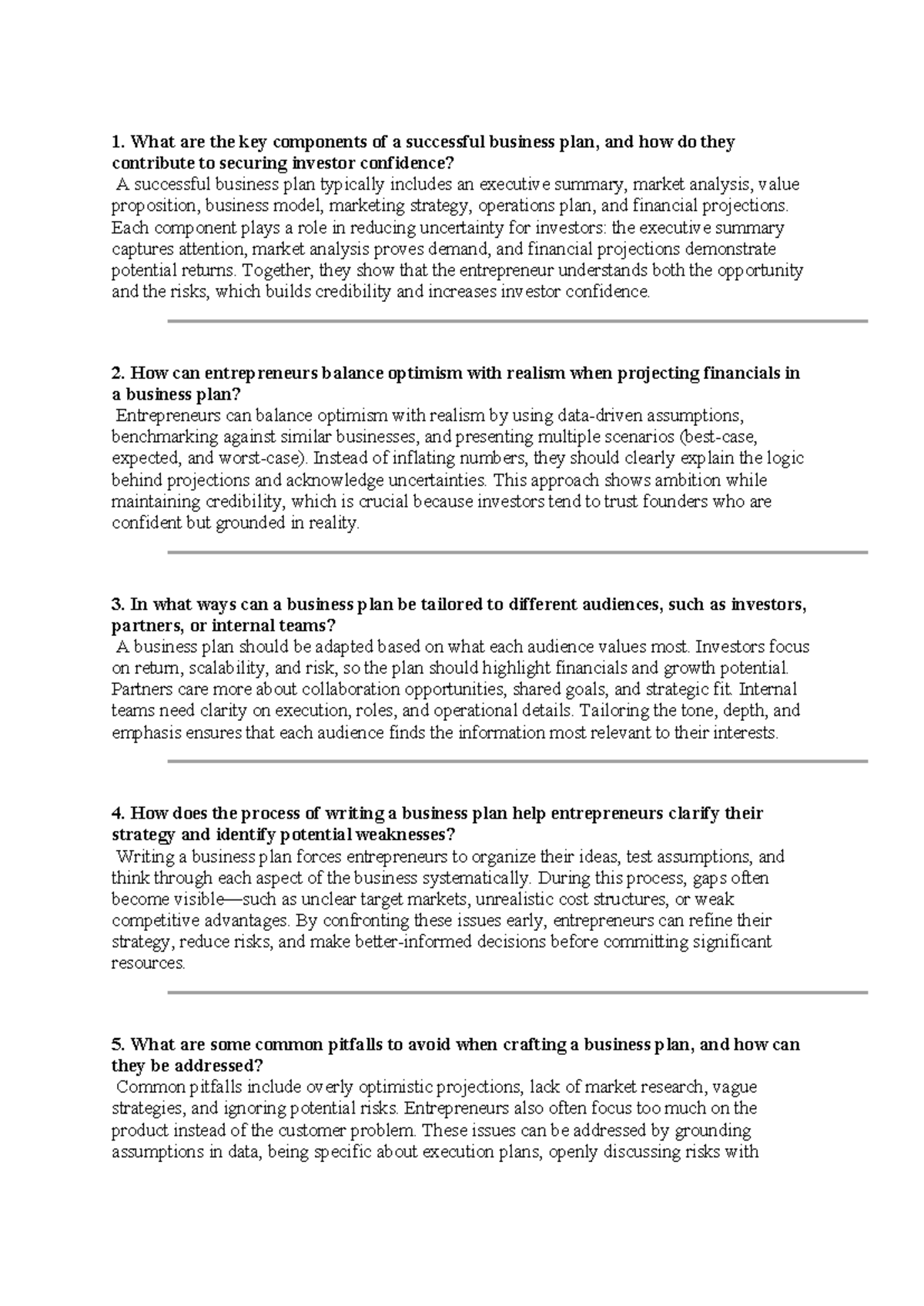 1. What are the key components of a successful business plan, and how do they contribute to securing investor confidence?

A successful business plan typically includes an executive summary, market analysis, value proposition, business model, marketing strategy, operations plan, and financial projections. Each component plays a role in reducing uncertainty for investors: the executive summary captures attention, market analysis proves demand, and financial projections demonstrate potential returns. Together, they show that the entrepreneur understands both the opportunity and the risks, which builds credibility and increases investor confidence.

2. How can entrepreneurs balance optimism with realism when projecting financials in a business plan?

Entrepreneurs can balance optimism with realism by using data-driven assumptions, benchmarking against similar businesses, and presenting multiple scenarios (best-case, expected, and worst-case). Instead of inflating numbers, they should clearly explain the logic behind projections and acknowledge uncertainties. This approach shows ambition while maintaining credibility, which is crucial because investors tend to trust founders who are confident but grounded in reality.

3. In what ways can a business plan be tailored to different audiences, such as investors, partners, or internal teams?

A business plan should be adapted based on what each audience values most. Investors focus on return, scalability, and risk, so the plan should highlight financials and growth potential. Partners care more about collaboration opportunities, shared goals, and strategic fit. Internal teams need clarity on execution, roles, and operational details. Tailoring the tone, depth, and emphasis ensures that each audience finds the information most relevant to their interests.

4. How does the process of writing a business plan help entrepreneurs clarify their strategy and identify potential weaknesses?

Writing a business plan forces entrepreneurs to organize their ideas, test assumptions, and think through each aspect of the business systematically. During this process, gaps often become visible—such as unclear target markets, unrealistic cost structures, or weak competitive advantages. By confronting these issues early, entrepreneurs can refine their strategy, reduce risks, and make better-informed decisions before committing significant resources.

5. What are some common pitfalls to avoid when crafting a business plan, and how can they be addressed?

Common pitfalls include overly optimistic projections, lack of market research, vague strategies, and ignoring potential risks. Entrepreneurs also often focus too much on the product instead of the customer problem. These issues can be addressed by grounding assumptions in data, being specific about execution plans, openly discussing risks with